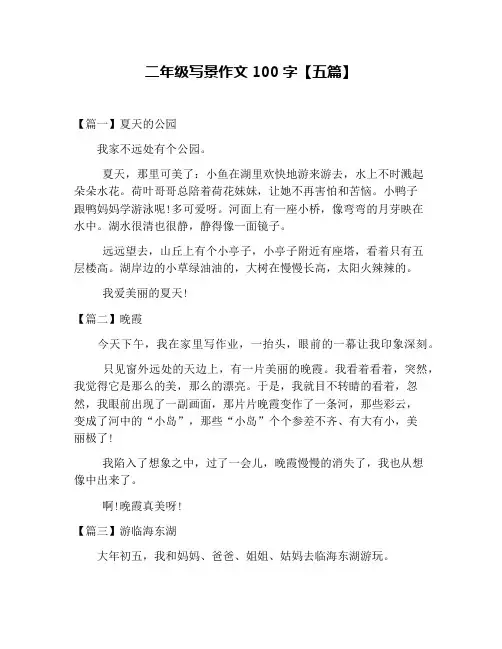 二年级写景作文 100 字【五篇】

【篇一】夏天的公园

我家不远处有个公园。

夏天，那里可美了：小鱼在湖里欢快地游来游去，水上不时溅起朵朵水花。荷叶哥哥总陪着荷花妹妹，让她不再害怕和苦恼。小鸭子跟鸭妈妈学游泳呢！多可爱呀。河面上有一座小桥，像弯弯的月芽映在水中。湖水很清也很静，静得像一面镜子。

远远望去，山丘上有个小亭子，小亭子附近有座塔，看着只有五层楼高。湖岸边的小草绿油油的，大树在慢慢长高，太阳火辣辣的。

我爱美丽的夏天！

【篇二】晚霞

今天下午，我在家里写作业，一抬头，眼前的一幕让我印象深刻。

只见窗外远处的天边上，有一片美丽的晚霞。我看着看着，突然，我觉得它是那么的美，那么的漂亮。于是，我就目不转睛的看着，忽然，我眼前出现了一副画面，那片片晚霞变作了一条河，那些彩云，变成了河中的“小岛”，那些“小岛”个个参差不齐、有大有小，美丽极了！

我陷入了想象之中，过了一会儿，晚霞慢慢的消失了，我也从想像中出来了。

啊！晚霞真美呀！

【篇三】游临海东湖

大年初五，我和妈妈、爸爸、姐姐、姑妈去临海东湖游玩。